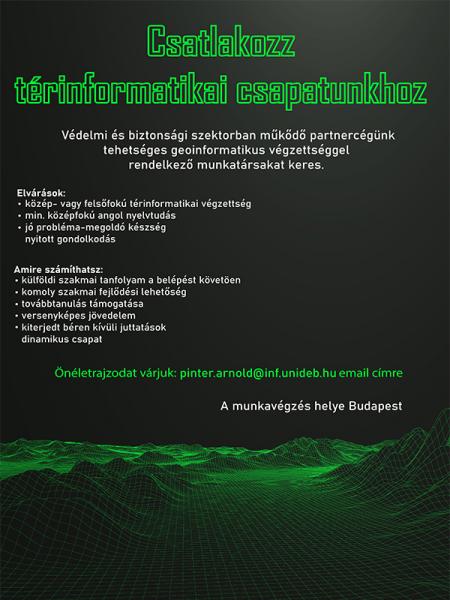 Csatlakozz térinformatikai csapatunkhoz

Védelmi és biztonsági szektorban működő partnercégünk tehetséges geoinformatikus végzettséggel rendelkező munkatársakat keres.

Elvárások:
• közép- vagy felsőfokú térinformatikai végzettség
• min. középfokú angol nyelvtudás
• jó probléma-megoldó készség
nyitott gondolkodás

Amire számíthatsz:
• külföldi szakmai tanfolyam a belépést követően
• komoly szakmai fejlődési lehetőség
• továbbtanulás támogatása
• versenyképes jövedelem
• kiterjedt béren kívüli juttatások
dinamikus csapat

Önéletrajzodat várjuk: pinter.arnold@inf.unideb.hu email címre

A munkavégzés helye Budapest